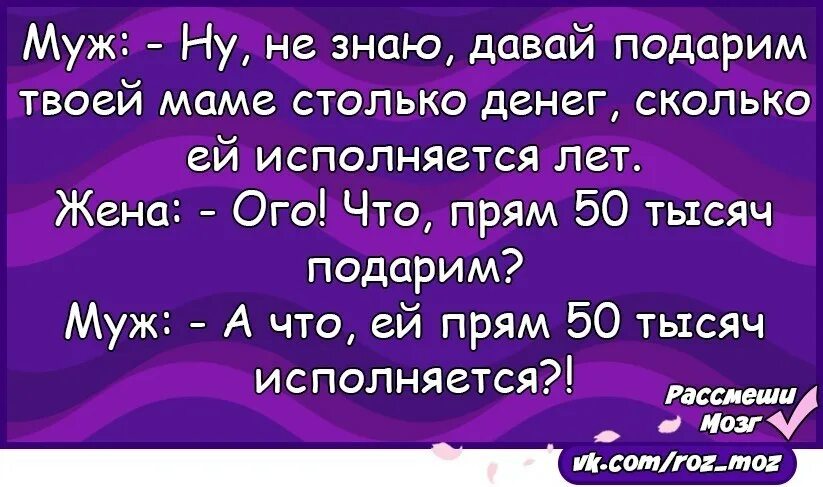 Муж: - Ну, не знаю, давай подарим твоей маме столько денег, сколько ей исполняется лет.
Жена: - Ого! Что, прям 50 тысяч подарим?
Муж: - А что, ей прям 50 тысяч исполняется?!

Рассмеши Мозг
vk.com/roz_moz